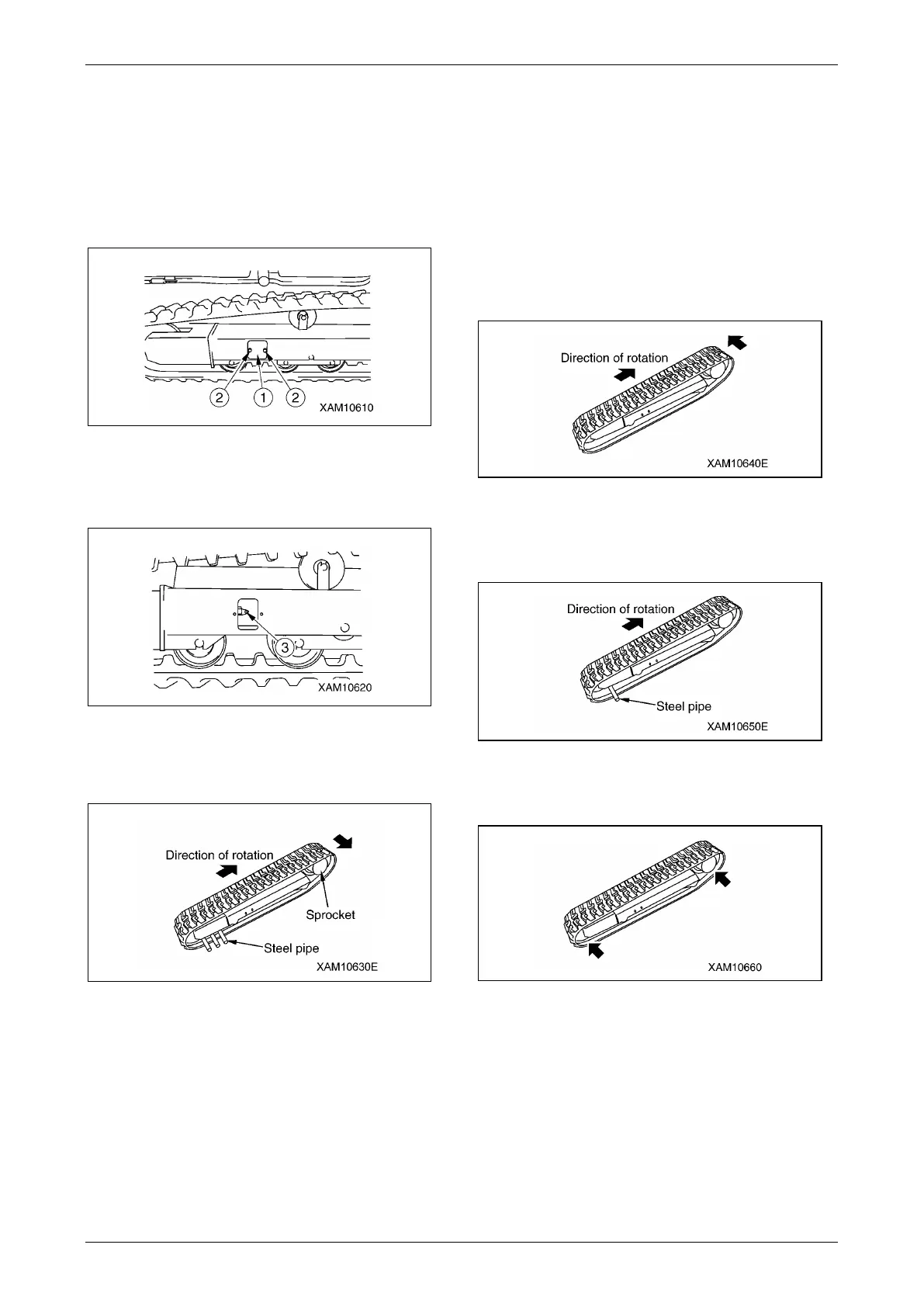 2 1 2 XAM10610

3 XAM10620

Direction of rotation
Sprocket
Steel pipe
XAM10630E

Direction of rotation
XAM10640E

Direction of rotation
Steel pipe
XAM10650E

XAM10660